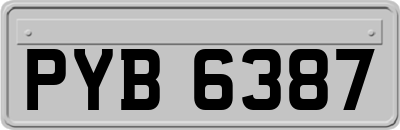 PYB 6387